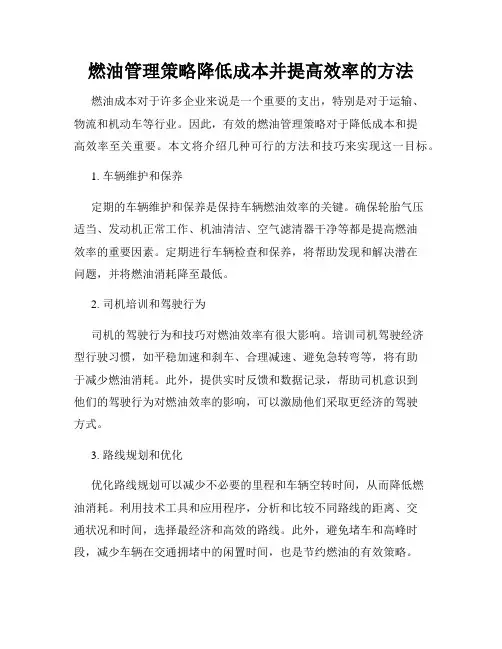 燃油管理策略降低成本并提高效率的方法

燃油成本对于许多企业来说是一个重要的支出，特别是对于运输、物流和机动车等行业。因此，有效的燃油管理策略对于降低成本和提高效率至关重要。本文将介绍几种可行的方法和技巧来实现这一目标。

1. 车辆维护和保养

定期的车辆维护和保养是保持车辆燃油效率的关键。确保轮胎气压适当、发动机正常工作、机油清洁、空气滤清器干净等都是提高燃油效率的重要因素。定期进行车辆检查和保养，将帮助发现和解决潜在问题，并将燃油消耗降至最低。

2. 司机培训和驾驶行为

司机的驾驶行为和技巧对燃油效率有很大影响。培训司机驾驶经济型行驶习惯，如平稳加速和刹车、合理减速、避免急转弯等，将有助于减少燃油消耗。此外，提供实时反馈和数据记录，帮助司机意识到他们的驾驶行为对燃油效率的影响，可以激励他们采取更经济的驾驶方式。

3. 路线规划和优化

优化路线规划可以减少不必要的里程和车辆空转时间，从而降低燃油消耗。利用技术工具和应用程序，分析和比较不同路线的距离、交通状况和时间，选择最经济和高效的路线。此外，避免堵车和高峰时段，减少车辆在交通拥堵中的闲置时间，也是节约燃油的有效策略。